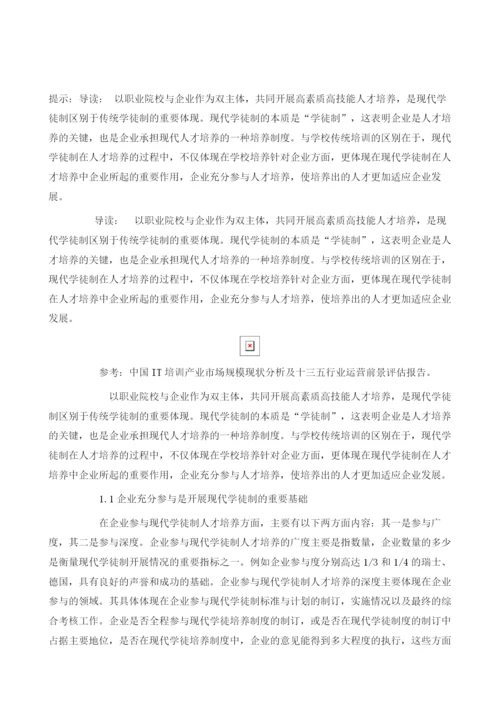 提示：导读： 以职业院校与企业作为双主体，共同开展高素质高技能人才培养，是现代学徒制区别于传统学徒制的重要体现。现代学徒制的本质是“学徒制”，这表明企业是人才培养的关键，也是企业承担现代人才培养的一种培养制度。与学校传统培训的区别在于，现代学徒制在人才培养的过程中，不仅体现在学校培养针对企业方面，更体现在现代学徒制在人才培养中企业所起的重要作用，企业充分参与人才培养，使培养出的人才更加适应企业发展。

导读： 以职业院校与企业作为双主体，共同开展高素质高技能人才培养，是现代学徒制区别于传统学徒制的重要体现。现代学徒制的本质是“学徒制”，这表明企业是人才培养的关键，也是企业承担现代人才培养的一种培养制度。与学校传统培训的区别在于，现代学徒制在人才培养的过程中，不仅体现在学校培养针对企业方面，更体现在现代学徒制在人才培养中企业所起的重要作用，企业充分参与人才培养，使培养出的人才更加适应企业发展。

参考：中国 IT 培训产业市场规模现状分析及十三五行业运营前景评估报告。

以职业院校与企业作为双主体，共同开展高素质高技能人才培养，是现代学徒制区别于传统学徒制的重要体现。现代学徒制的本质是“学徒制”，这表明企业是人才培养的关键，也是企业承担现代人才培养的一种培养制度。与学校传统培训的区别在于，现代学徒制在人才培养的过程中，不仅体现在学校培养针对企业方面，更体现在现代学徒制在人才培养中企业所起的重要作用，企业充分参与人才培养，使培养出的人才更加适应企业发展。

1.1 企业充分参与是开展现代学徒制的重要基础

在企业参与现代学徒制人才培养方面，主要有以下两方面内容：其一是参与广度，其二是参与深度。企业参与现代学徒制人才培养的广度主要是指数量，企业数量的多少是衡量现代学徒制开展情况的重要指标之一。例如企业参与度分别高达 1/3 和 1/4 的瑞士、德国，具有良好的声誉和成功的基础。企业参与现代学徒制人才培养的深度主要体现在企业参与的领域。其具体体现在企业参与现代学徒制标准与计划的制订，实施情况以及最终的综合考核工作。企业是否全程参与现代学徒培养制度的制订，或是否在现代学徒制度的制订中占据主要地位，是否在现代学徒培养制度中，企业的意见能得到多大程度的执行，这些方面